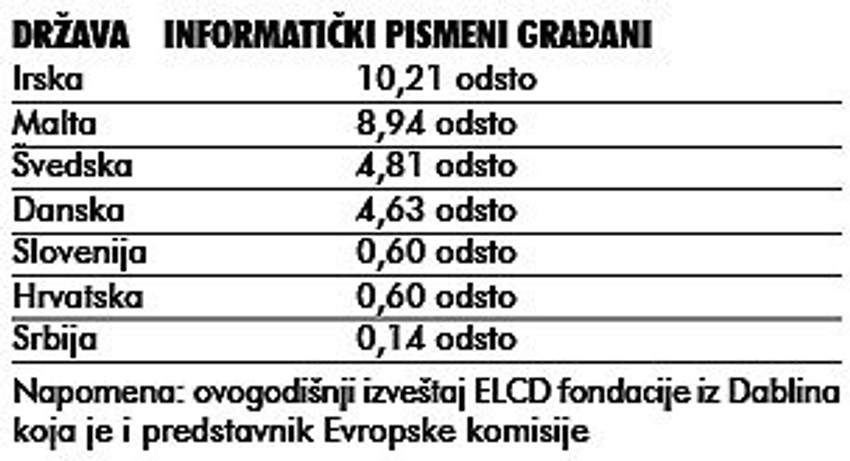 | DRŽAVA | INFORMATIČKI PISMENI GRAĐANI |
|---|---|
| Irska | 10,21 odsto |
| Malta | 8,94 odsto |
| Švedska | 4,81 odsto |
| Danska | 4,63 odsto |
| Slovenija | 0,60 odsto |
| Hrvatska | 0,60 odsto |
| Srbija | 0,14 odsto |

Napomena: ovogodišnji izveštaj ELCD fondacije iz Dablina koja je i predstavnik Evropske komisije